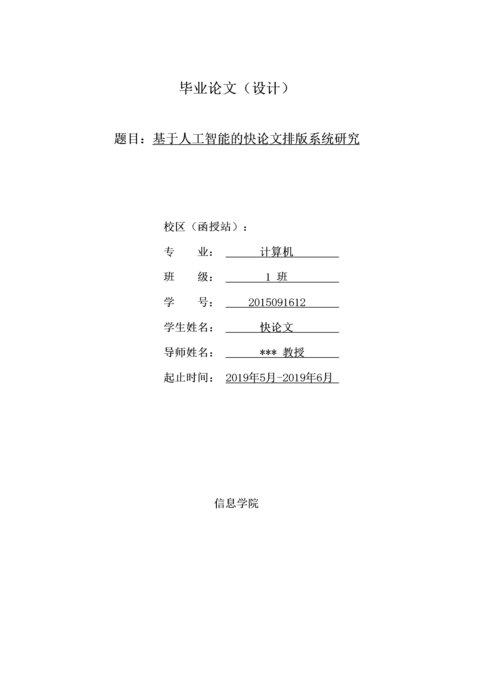 毕业论文（设计）

题目：基于人工智能的快论文排版系统研究

校区（函授站）：

专 业： 计算机

班 级： 1 班

学 号： 2015091612

学生姓名： 快论文

导师姓名： *** 教授

起止时间： 2019年5月-2019年6月

信息学院